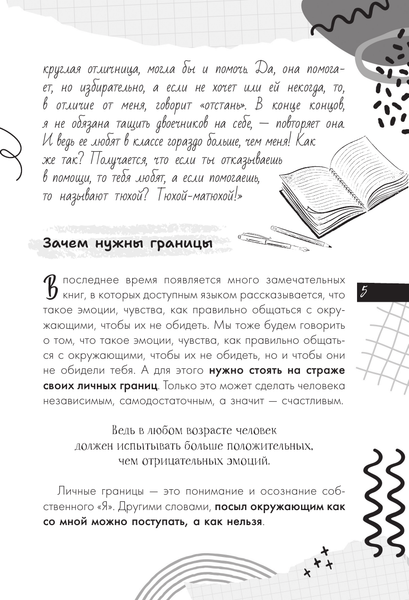 круглая отличница, могла бы и помочь. Да, она помогает, но избирательно, а если не хочет или ей некогда, то, в отличие от меня, говорит «отстань». В конце концов, я не обязана тащить двоечников на себе, — повторяет она. И ведь ее любят в классе гораздо больше, чем меня! Как же так? Получается, что если ты отказываешь в помощи, то тебя любят, а если помогаешь, то называют тюхой? Тюхой-матюхой!»

Зачем нужны границы

В последнее время появляется много замечательных книг, в которых доступным языком рассказывается, что такое эмоции, чувства, как правильно общаться с окружающими, чтобы их не обидеть. Мы тоже будем говорить о том, что такое эмоции, чувства, как правильно общаться с окружающими, чтобы их не обидеть, но и чтобы они не обидели тебя. А для этого нужно стоять на страже своих личных границ. Только это может сделать человека независимым, самодостаточным, а значит — счастливым.

5

Ведь в любом возрасте человек должен испытывать больше положительных, чем отрицательных эмоций.

Личные границы — это понимание и осознание собственного «Я». Другими словами, посыл окружающим как со мной можно поступать, а как нельзя.